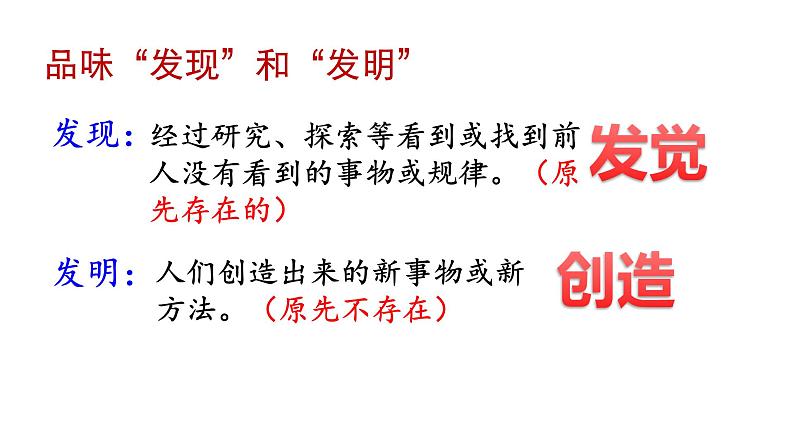 品味“发现”和“发明”

发现：经过研究、探索等看到或找到前人没有看到的事物或规律。（原先存在的）

发觉

发明：人们创造出来的新事物或新方法。（原先不存在）

创造